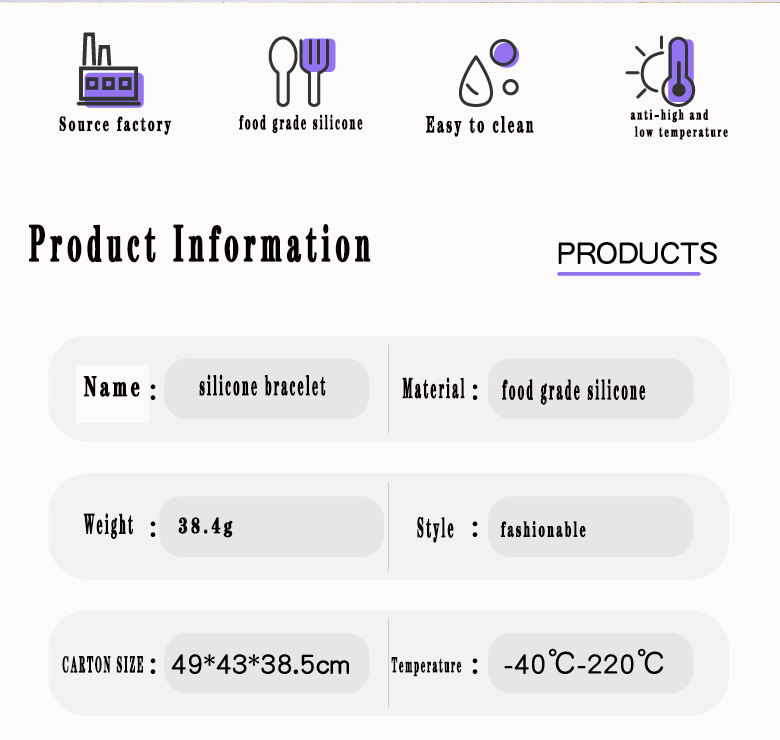 Source factory

food grade silicone

Easy to clean

anti-high and
low temperature

Product Information

PRODUCTS

Name : silicone bracelet

Material : food grade silicone

Weight : 38.4g

Style : fashionable

CARTON SIZE : 49*43*38.5cm

Temperature : -40℃-220℃